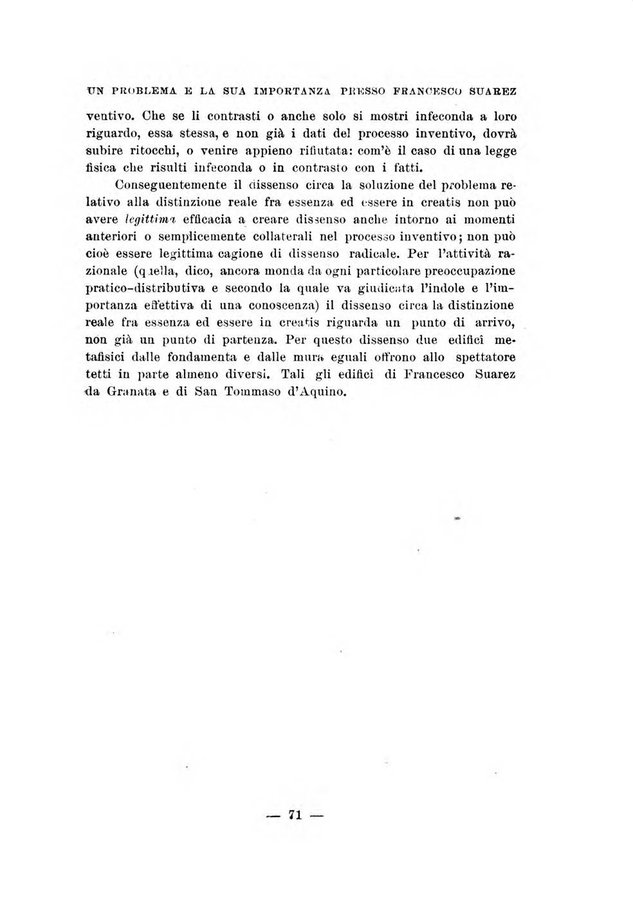 UN PROBLEMA E LA SUA IMPORTANZA PRESSO FRANCESCO SUAREZ

ventivo. Che se li contrasti o anche solo si mostri infeconda a loro riguardo, essa stessa, e non già i dati del processo inventivo, dovrà subire ritocchi, o venire appieno rifiutata: com'è il caso di una legge fisica che risulti infeconda o in contrasto con i fatti.

Conseguentemente il dissenso circa la soluzione del problema relativo alla distinzione reale fra essenza ed essere in creatis non può avere legittima efficacia a creare dissenso anche intorno ai momenti anteriori o semplicemente collaterali nel processo inventivo; non può cioè essere legittima cagione di dissenso radicale. Per l'attività razionale (quella, dico, ancora monda da ogni particolare preoccupazione pratico-distributiva e secondo la quale va giudicata l'indole e l'importanza effettiva di una conoscenza) il dissenso circa la distinzione reale fra essenza ed essere in creatis riguarda un punto di arrivo, non già un punto di partenza. Per questo dissenso due edifici metafisici dalle fondamenta e dalle mura eguali offrono allo spettatore tetti in parte almeno diversi. Tali gli edifici di Francesco Suarez da Granata e di San Tommaso d'Aquino.

— 71 —